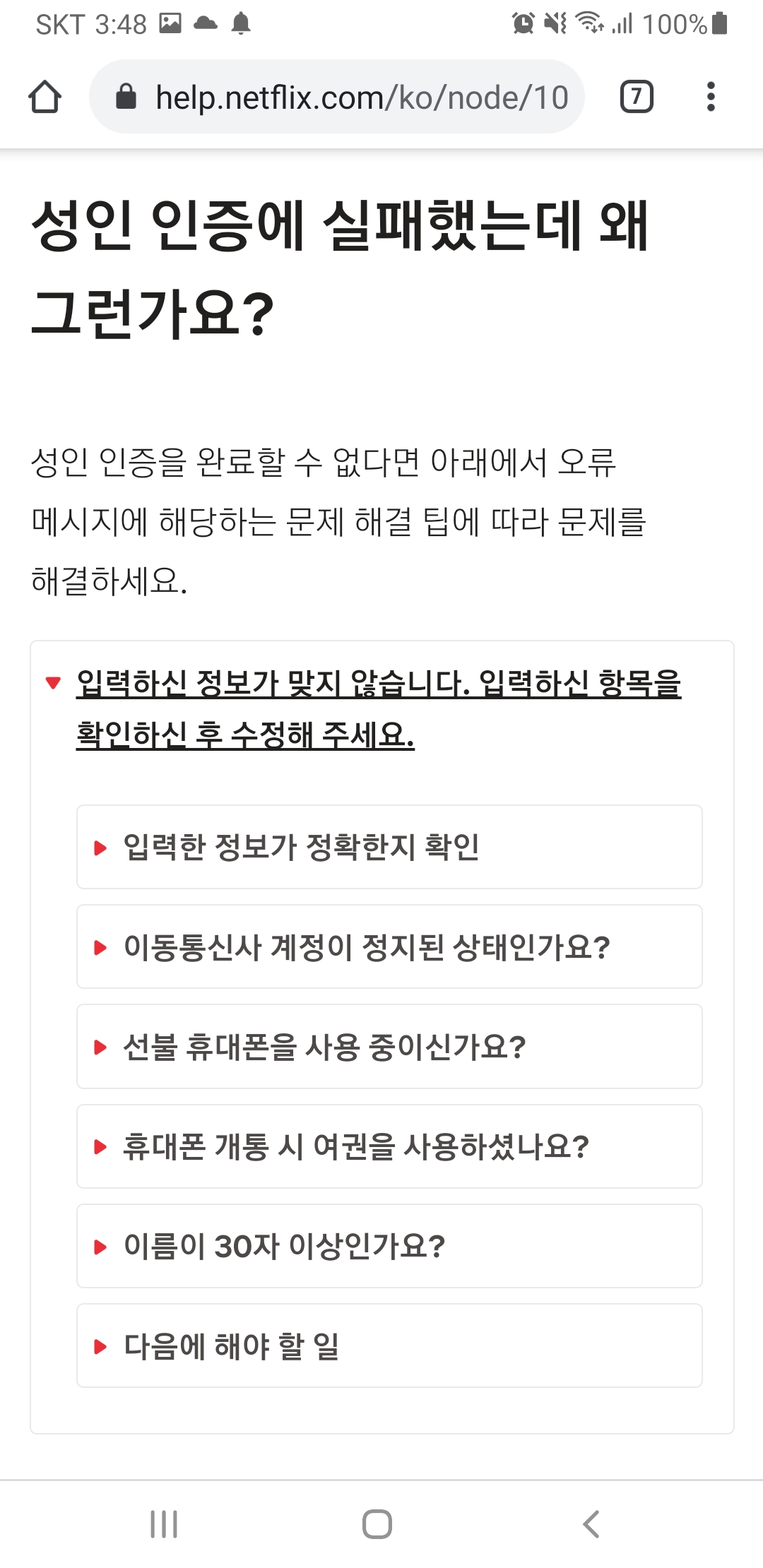 SKT 3:48 100%

help.netflix.com/ko/node/10

7

성인 인증에 실패했는데 왜 그런가요?

성인 인증을 완료할 수 없다면 아래에서 오류 메시지에 해당하는 문제 해결 팁에 따라 문제를 해결하세요.

입력하신 정보가 맞지 않습니다. 입력하신 항목을 확인하신 후 수정해 주세요.

입력한 정보가 정확한지 확인

이동통신사 계정이 정지된 상태인가요?

선불 휴대폰을 사용 중이신가요?

휴대폰 개통 시 여권을 사용하셨나요?

이름이 30자 이상인가요?

다음에 해야 할 일